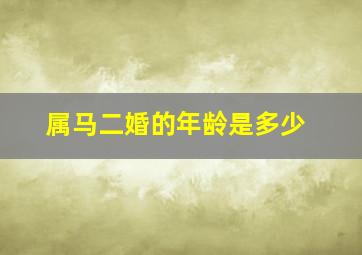 属马二婚的年龄是多少